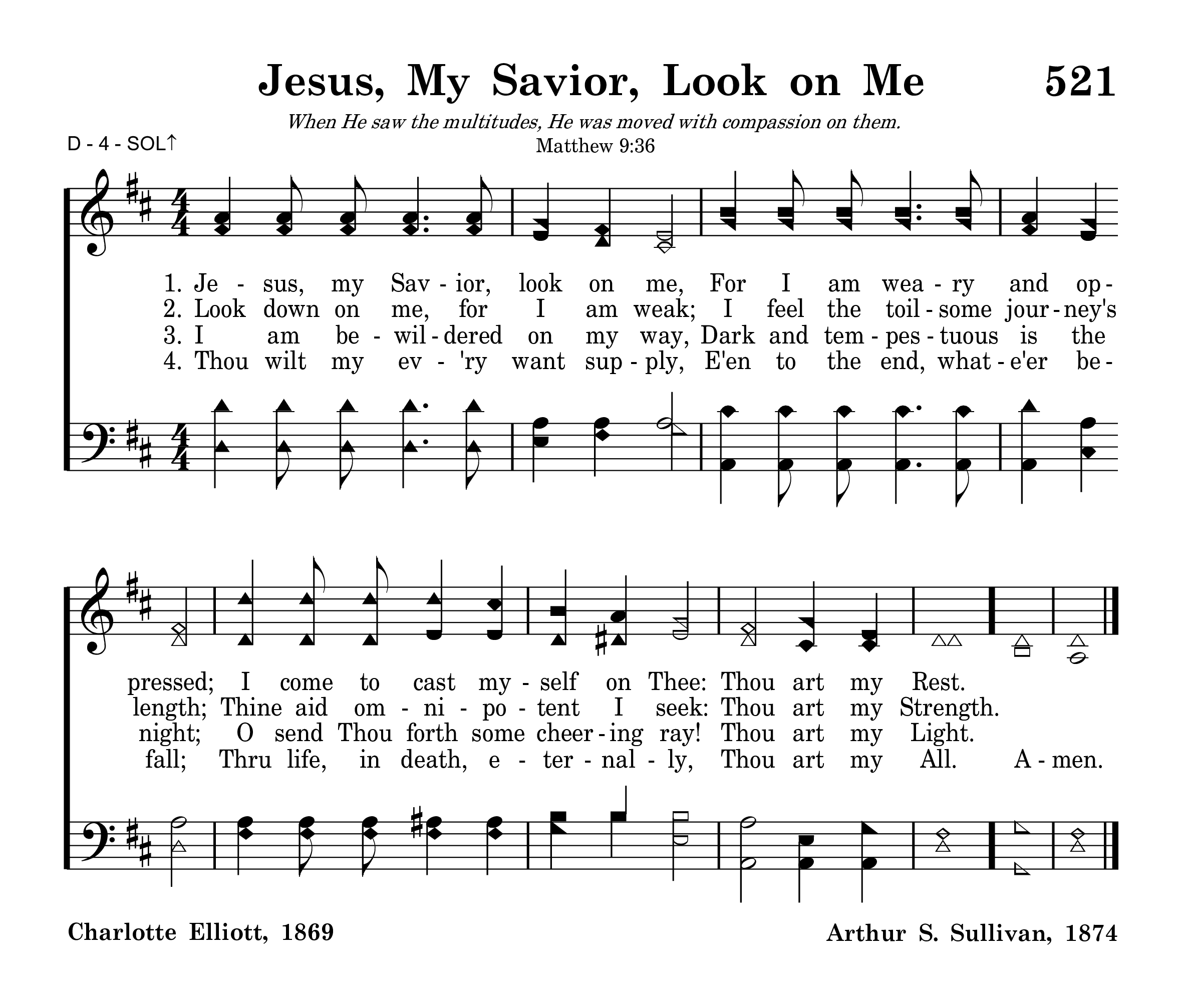 Jesus, My Savior, Look on Me 521

When He saw the multitudes, He was moved with compassion on them.
Matthew 9:36

D - 4 - SOL↑

1. Je - sus, my Sav - ior, look on me, For I am wea - ry and op-
2. Look down on me, for I am weak; I feel the toil - some jour - ney's
3. I am be - wil - dered on my way, Dark and tem - pes - tuous is the
4. Thou wilt my ev - 'ry want sup - ply, E'en to the end, what - e'er be-

pressed; I come to cast my - self on Thee: Thou art my Rest.
length; Thine aid om - ni - po - tent I seek: Thou art my Strength.
night; O send Thou forth some cheer - ing ray! Thou art my Light.
fall; Thru life, in death, e - ter - nal - ly, Thou art my All. A - men.

Charlotte Elliott, 1869

Arthur S. Sullivan, 1874